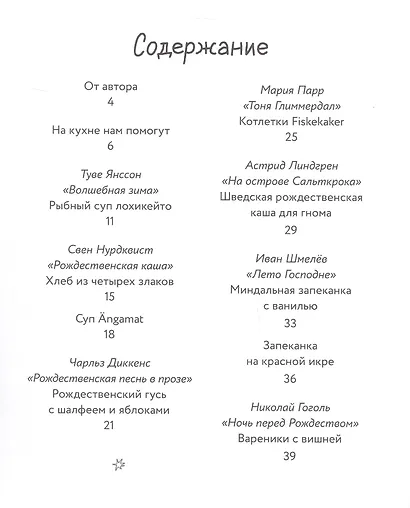 Содержание

От автора
4

На кухне нам помогут
6

Туве Янссон
«Волшебная зима»
Рыбный суп лохикейто
11

Свен Нурдквист
«Рождественская каша»
Хлеб из четырех злаков
15

Суп Ängamat
18

Чарльз Диккенс
«Рождественская песнь в прозе»
Рождественский гусь с шалфеем и яблоками
21

Мария Парр
«Тоня Глиммердал»
Котлетки Fiskekaker
25

Астрид Линдгрен
«На острове Сальткрока»
Шведская рождественская каша для гнома
29

Иван Шмелёв
«Лето Господне»
Миндальная запеканка с ванилью
33

Запеканка на красной икре
36

Николай Гоголь
«Ночь перед Рождеством»
Вареники с вишней
39